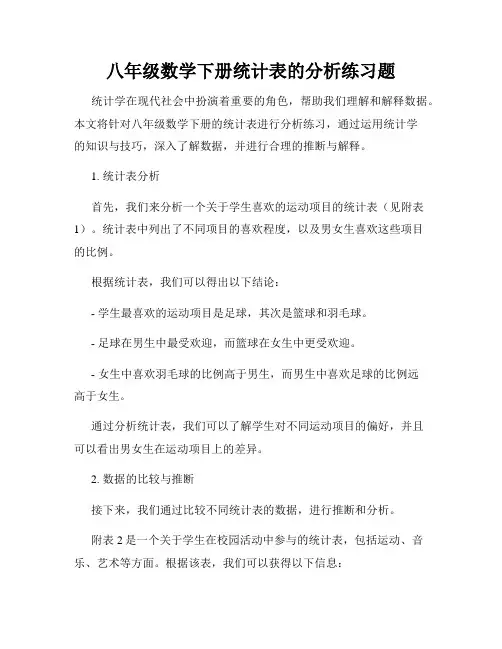 八年级数学下册统计表的分析练习题

统计学在现代社会中扮演着重要的角色，帮助我们理解和解释数据。本文将针对八年级数学下册的统计表进行分析练习，通过运用统计学的知识与技巧，深入了解数据，并进行合理的推断与解释。

1. 统计表分析

首先，我们来分析一个关于学生喜欢的运动项目的统计表（见附表1）。统计表中列出了不同项目的喜欢程度，以及男女生喜欢这些项目的比例。

根据统计表，我们可以得出以下结论：

- 学生最喜欢的运动项目是足球，其次是篮球和羽毛球。

- 足球在男生中最受欢迎，而篮球在女生中更受欢迎。

- 女生中喜欢羽毛球的比例高于男生，而男生中喜欢足球的比例远高于女生。

通过分析统计表，我们可以了解学生对不同运动项目的偏好，并且可以看出男女生在运动项目上的差异。

2. 数据的比较与推断

接下来，我们通过比较不同统计表的数据，进行推断和分析。

附表 2 是一个关于学生在校园活动中参与的统计表，包括运动、音乐、艺术等方面。根据该表，我们可以获得以下信息：